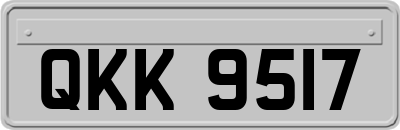 QKK 9517